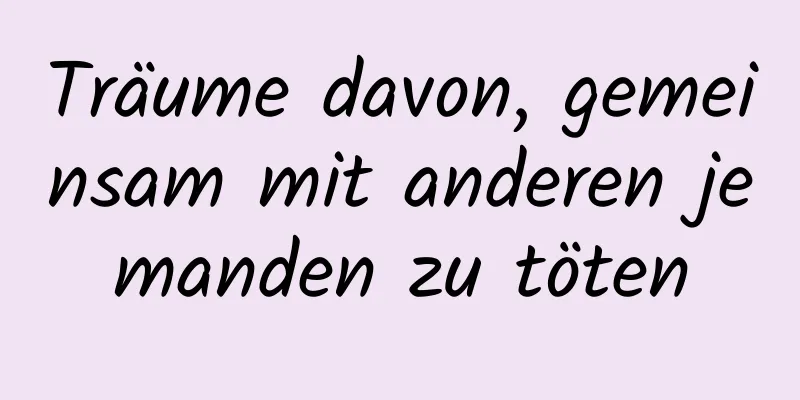 Träume davon, gemeinsam mit anderen jemanden zu töten